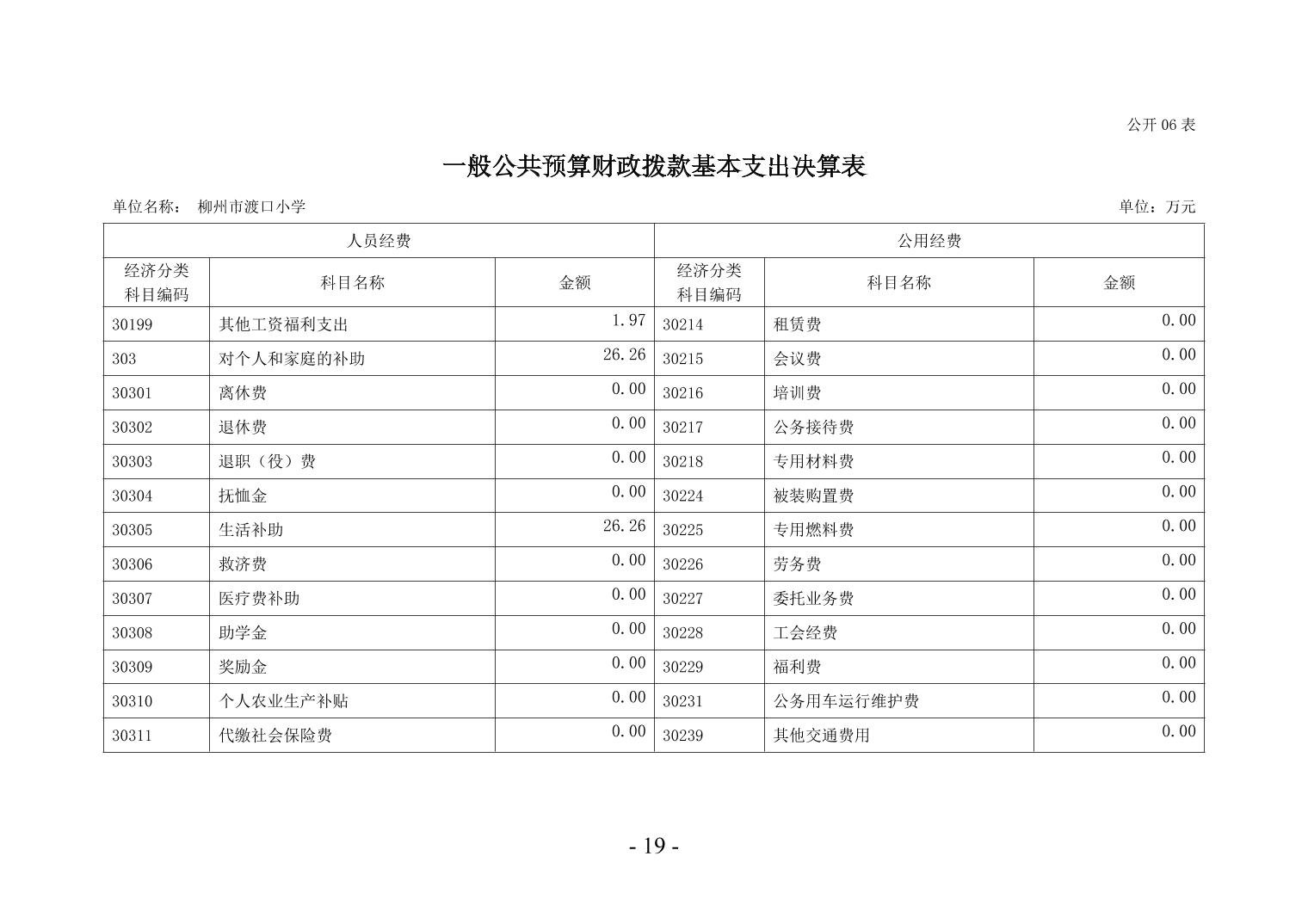 公开06表

一般公共预算财政拨款基本支出决算表

单位名称： 柳州市渡口小学

单位：万元

| 人员经费 | | | 公用经费 | | |
|---|---|---|---|---|---|
| 经济分类科目编码 | 科目名称 | 金额 | 经济分类科目编码 | 科目名称 | 金额 |
| 30199 | 其他工资福利支出 | 1.97 | 30214 | 租赁费 | 0.00 |
| 303 | 对个人和家庭的补助 | 26.26 | 30215 | 会议费 | 0.00 |
| 30301 | 离休费 | 0.00 | 30216 | 培训费 | 0.00 |
| 30302 | 退休费 | 0.00 | 30217 | 公务接待费 | 0.00 |
| 30303 | 退职（役）费 | 0.00 | 30218 | 专用材料费 | 0.00 |
| 30304 | 抚恤金 | 0.00 | 30224 | 被装购置费 | 0.00 |
| 30305 | 生活补助 | 26.26 | 30225 | 专用燃料费 | 0.00 |
| 30306 | 救济费 | 0.00 | 30226 | 劳务费 | 0.00 |
| 30307 | 医疗费补助 | 0.00 | 30227 | 委托业务费 | 0.00 |
| 30308 | 助学金 | 0.00 | 30228 | 工会经费 | 0.00 |
| 30309 | 奖励金 | 0.00 | 30229 | 福利费 | 0.00 |
| 30310 | 个人农业生产补贴 | 0.00 | 30231 | 公务用车运行维护费 | 0.00 |
| 30311 | 代缴社会保险费 | 0.00 | 30239 | 其他交通费用 | 0.00 |

- 19 -